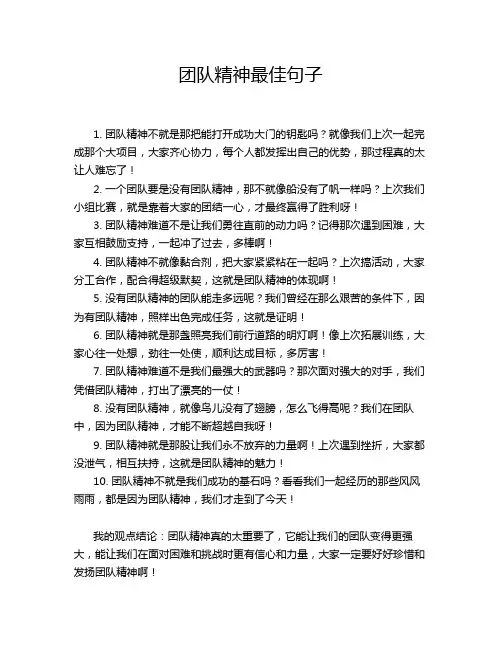 团队精神最佳句子

1. 团队精神不就是那把能打开成功大门的钥匙吗？就像我们上次一起完成那个大项目，大家齐心协力，每个人都发挥出自己的优势，那过程真的太让人难忘了！

2. 一个团队要是没有团队精神，那不就像船没有了帆一样吗？上次我们小组比赛，就是靠着大家的团结一心，才最终赢得了胜利呀！

3. 团队精神难道不是让我们勇往直前的动力吗？记得那次遇到困难，大家互相鼓励支持，一起冲了过去，多棒啊！

4. 团队精神不就像黏合剂，把大家紧紧粘在一起吗？上次搞活动，大家分工合作，配合得超级默契，这就是团队精神的体现啊！

5. 没有团队精神的团队能走多远呢？我们曾经在那么艰苦的条件下，因为有团队精神，照样出色完成任务，这就是证明！

6. 团队精神就是那盏照亮我们前行道路的明灯啊！像上次拓展训练，大家心往一处想，劲往一处使，顺利达成目标，多厉害！

7. 团队精神难道不是我们最强大的武器吗？那次面对强大的对手，我们凭借团队精神，打出了漂亮的一仗！

8. 没有团队精神，就像鸟儿没有了翅膀，怎么飞得高呢？我们在团队中，因为团队精神，才能不断超越自我呀！

9. 团队精神就是那股让我们永不放弃的力量啊！上次遇到挫折，大家都没泄气，相互扶持，这就是团队精神的魅力！

10. 团队精神不就是我们成功的基石吗？看看我们一起经历的那些风风雨雨，都是因为团队精神，我们才走到了今天！

我的观点结论：团队精神真的太重要了，它能让我们的团队变得更强大，能让我们在面对困难和挑战时更有信心和力量，大家一定要好好珍惜和发扬团队精神啊！